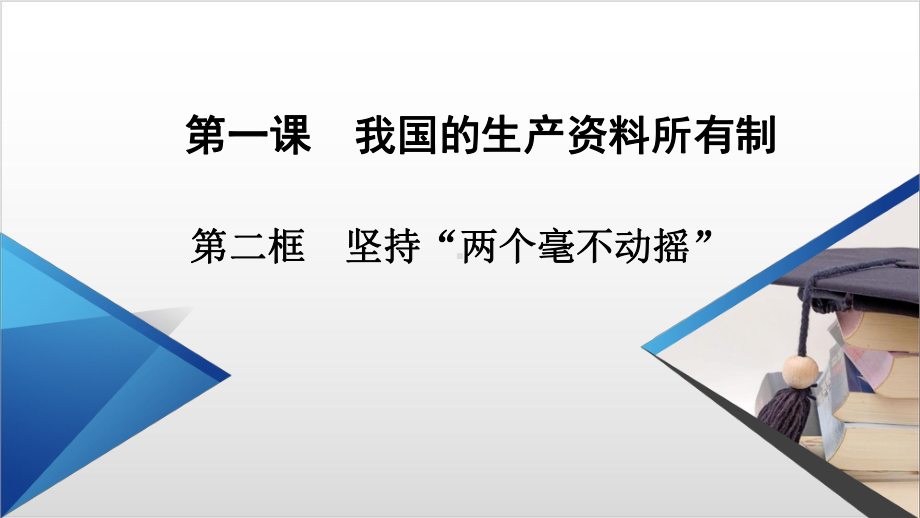 第一课　我国的生产资料所有制

第二框　坚持“两个毫不动摇”